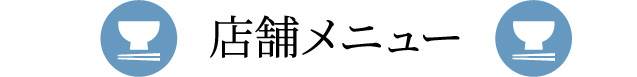 店舗メニュー